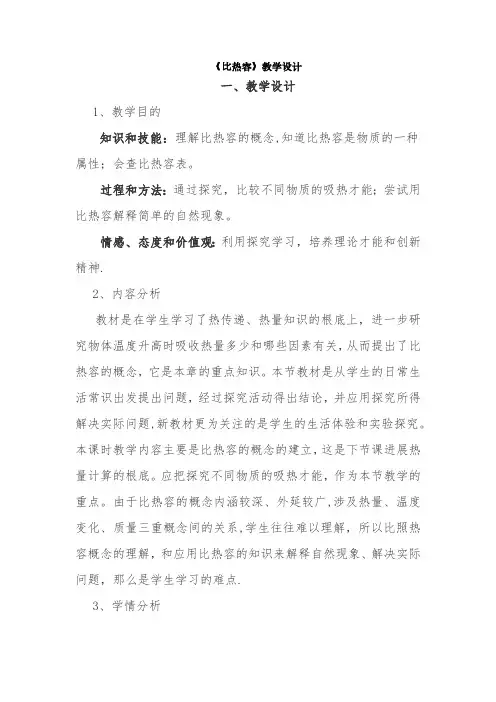 《比热容》教学设计

一、教学设计

1、教学目的

知识和技能：理解比热容的概念,知道比热容是物质的一种属性；会查比热容表。

过程和方法：通过探究，比较不同物质的吸热才能；尝试用比热容解释简单的自然现象。

情感、态度和价值观：利用探究学习，培养理论才能和创新精神.

2、内容分析

教材是在学生学习了热传递、热量知识的根底上，进一步研究物体温度升高时吸收热量多少和哪些因素有关，从而提出了比热容的概念，它是本章的重点知识。本节教材是从学生的日常生活常识出发提出问题，经过探究活动得出结论，并应用探究所得解决实际问题,新教材更为关注的是学生的生活体验和实验探究。本课时教学内容主要是比热容的概念的建立，这是下节课进展热量计算的根底。应把探究不同物质的吸热才能，作为本节教学的重点。由于比热容的概念内涵较深、外延较广,涉及热量、温度变化、质量三重概念间的关系,学生往往难以理解，所以比照热容概念的理解，和应用比热容的知识来解释自然现象、解决实际问题，那么是学生学习的难点.

3、学情分析